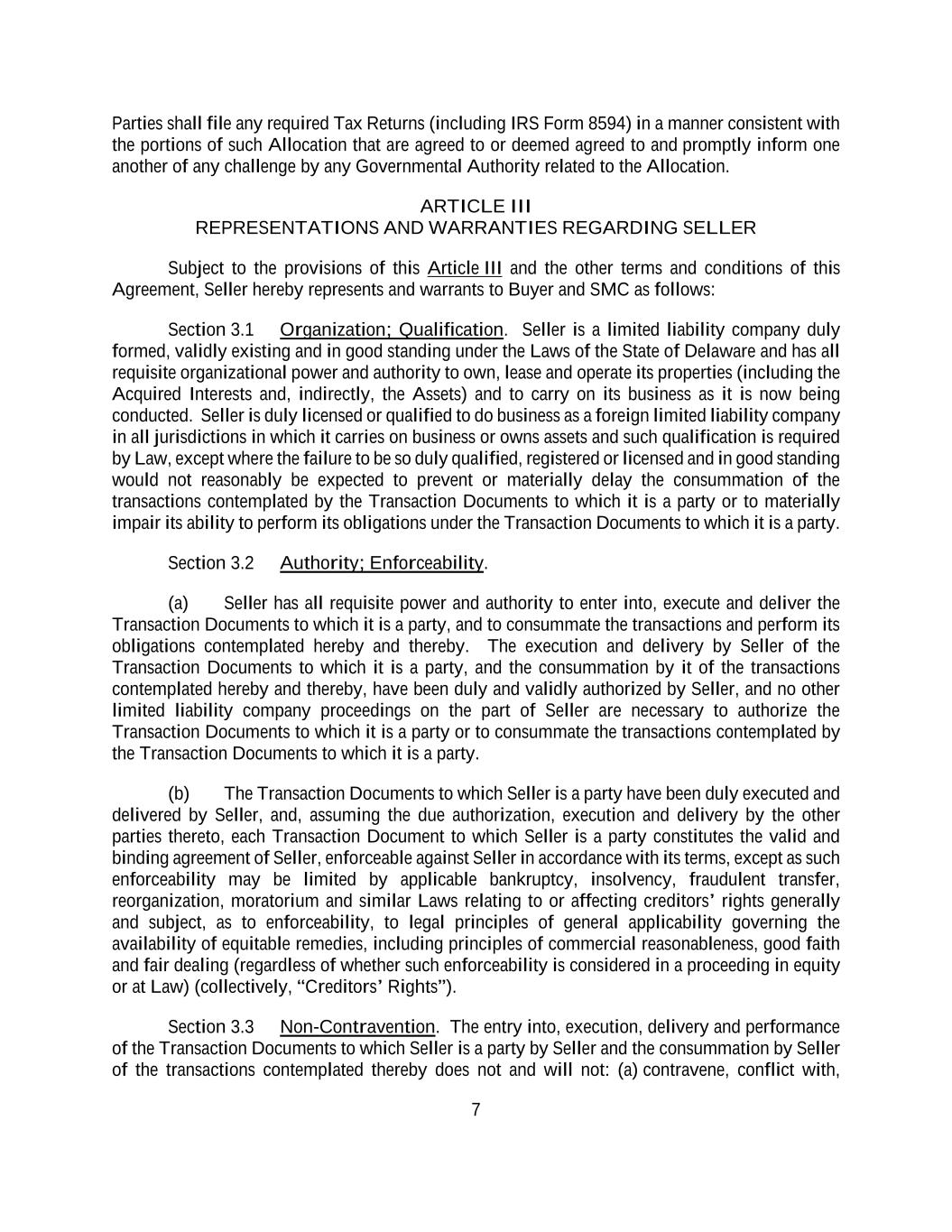 Parties shall file any required Tax Returns (including IRS Form 8594) in a manner consistent with the portions of such Allocation that are agreed to or deemed agreed to and promptly inform one another of any challenge by any Governmental Authority related to the Allocation.

ARTICLE III
REPRESENTATIONS AND WARRANTIES REGARDING SELLER

Subject to the provisions of this Article III and the other terms and conditions of this Agreement, Seller hereby represents and warrants to Buyer and SMC as follows:

Section 3.1 Organization; Qualification. Seller is a limited liability company duly formed, validly existing and in good standing under the Laws of the State of Delaware and has all requisite organizational power and authority to own, lease and operate its properties (including the Acquired Interests and, indirectly, the Assets) and to carry on its business as it is now being conducted. Seller is duly licensed or qualified to do business as a foreign limited liability company in all jurisdictions in which it carries on business or owns assets and such qualification is required by Law, except where the failure to be so duly qualified, registered or licensed and in good standing would not reasonably be expected to prevent or materially delay the consummation of the transactions contemplated by the Transaction Documents to which it is a party or to materially impair its ability to perform its obligations under the Transaction Documents to which it is a party.

Section 3.2 Authority; Enforceability.

(a) Seller has all requisite power and authority to enter into, execute and deliver the Transaction Documents to which it is a party, and to consummate the transactions and perform its obligations contemplated hereby and thereby. The execution and delivery by Seller of the Transaction Documents to which it is a party, and the consummation by it of the transactions contemplated hereby and thereby, have been duly and validly authorized by Seller, and no other limited liability company proceedings on the part of Seller are necessary to authorize the Transaction Documents to which it is a party or to consummate the transactions contemplated by the Transaction Documents to which it is a party.

(b) The Transaction Documents to which Seller is a party have been duly executed and delivered by Seller, and, assuming the due authorization, execution and delivery by the other parties thereto, each Transaction Document to which Seller is a party constitutes the valid and binding agreement of Seller, enforceable against Seller in accordance with its terms, except as such enforceability may be limited by applicable bankruptcy, insolvency, fraudulent transfer, reorganization, moratorium and similar Laws relating to or affecting creditors' rights generally and subject, as to enforceability, to legal principles of general applicability governing the availability of equitable remedies, including principles of commercial reasonableness, good faith and fair dealing (regardless of whether such enforceability is considered in a proceeding in equity or at Law) (collectively, "Creditors' Rights").

Section 3.3 Non-Contravention. The entry into, execution, delivery and performance of the Transaction Documents to which Seller is a party by Seller and the consummation by Seller of the transactions contemplated thereby does not and will not: (a) contravene, conflict with,

7